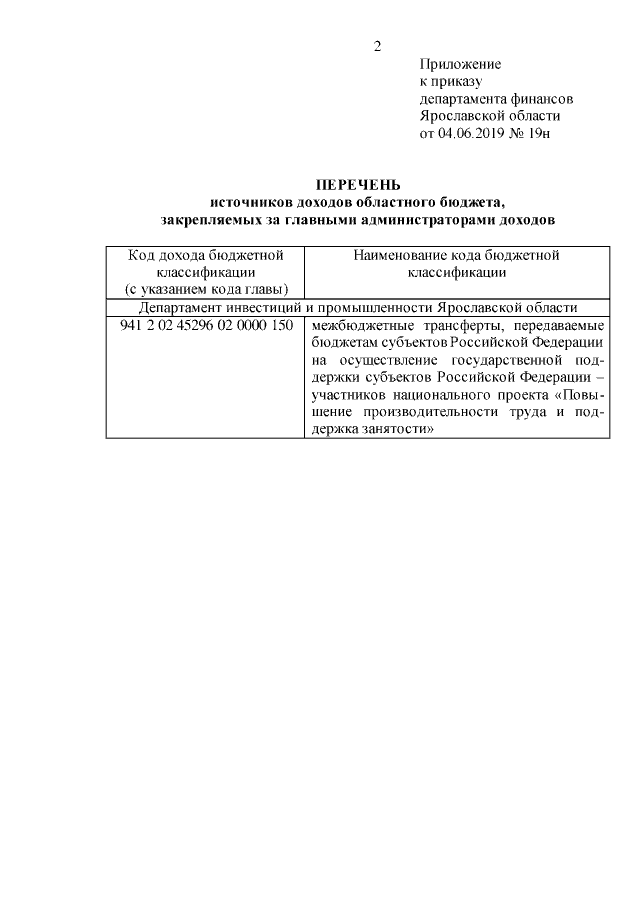 2

Приложение
к приказу
департамента финансов
Ярославской области
от 04.06.2019 № 19н

ПЕРЕЧЕНЬ
источников доходов областного бюджета,
закрепляемых за главными администраторами доходов

| Код дохода бюджетной классификации (с указанием кода главы) | Наименование кода бюджетной классификации |
|---|---|
| Департамент инвестиций и промышленности Ярославской области | |
| 941 2 02 45296 02 0000 150 | межбюджетные трансферты, передаваемые бюджетам субъектов Российской Федерации на осуществление государственной поддержки субъектов Российской Федерации – участников национального проекта «Повышение производительности труда и поддержка занятости» |